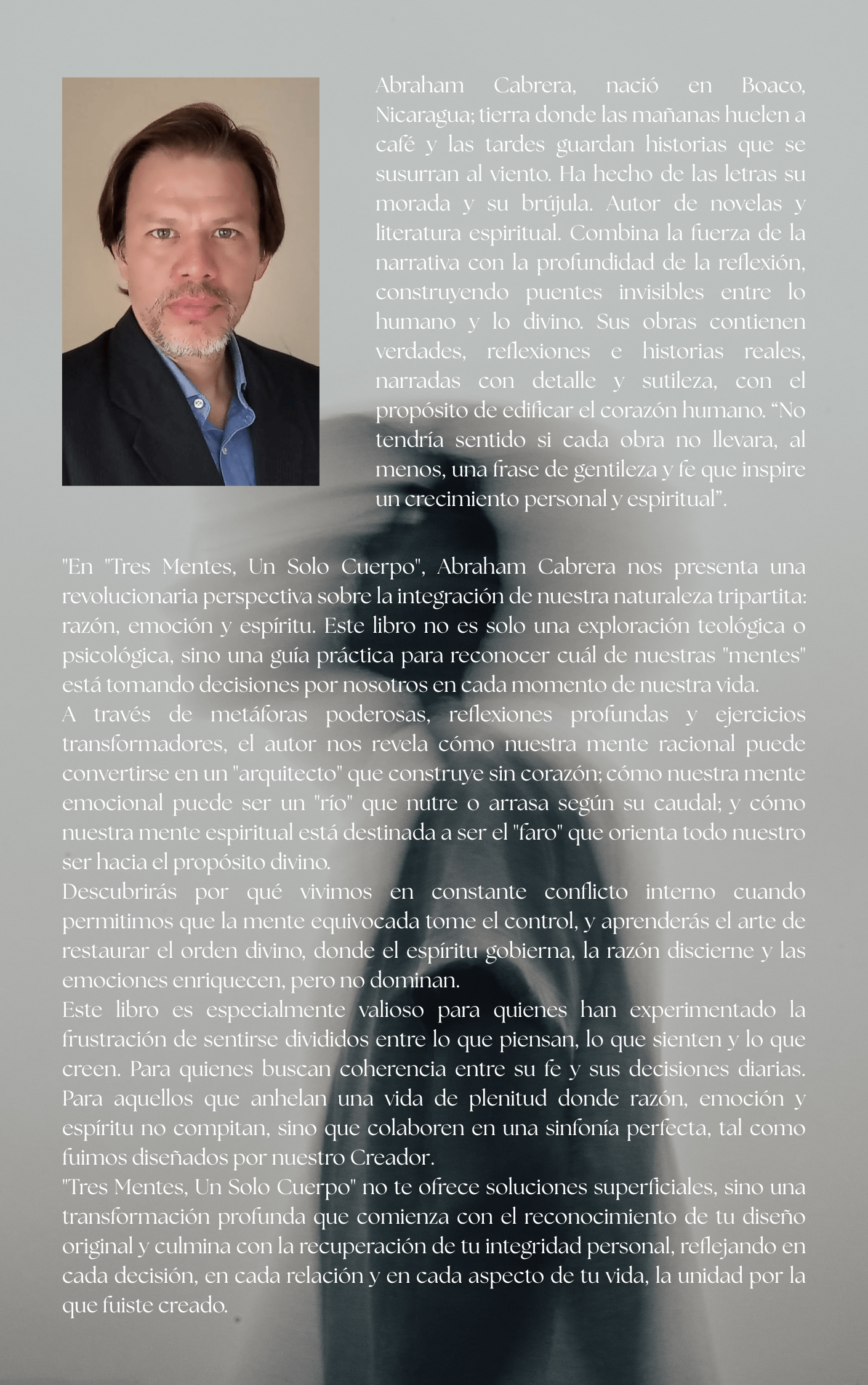 Abraham Cabrera, nació en Boaco, Nicaragua; tierra donde las mañanas huelen a café y las tardes guardan historias que se susurran al viento. Ha hecho de las letras su morada y su brújula. Autor de novelas y literatura espiritual. Combina la fuerza de la narrativa con la profundidad de la reflexión, construyendo puentes invisibles entre lo humano y lo divino. Sus obras contienen verdades, reflexiones e historias reales, narradas con detalle y sutileza, con el propósito de edificar el corazón humano. “No tendría sentido si cada obra no llevara, al menos, una frase de gentileza y fe que inspire un crecimiento personal y espiritual”.

"En "Tres Mentes, Un Solo Cuerpo", Abraham Cabrera nos presenta una revolucionaria perspectiva sobre la integración de nuestra naturaleza tripartita: razón, emoción y espíritu. Este libro no es solo una exploración teológica o psicológica, sino una guía práctica para reconocer cuál de nuestras "mentes" está tomando decisiones por nosotros en cada momento de nuestra vida.
A través de metáforas poderosas, reflexiones profundas y ejercicios transformadores, el autor nos revela cómo nuestra mente racional puede convertirse en un "arquitecto" que construye sin corazón; cómo nuestra mente emocional puede ser un "río" que nutre o arrasa según su caudal; y cómo nuestra mente espiritual está destinada a ser el "faro" que orienta todo nuestro ser hacia el propósito divino.
Descubrirás por qué vivimos en constante conflicto interno cuando permitimos que la mente equivocada tome el control, y aprenderás el arte de restaurar el orden divino, donde el espíritu gobierna, la razón discierne y las emociones enriquecen, pero no dominan.
Este libro es especialmente valioso para quienes han experimentado la frustración de sentirse divididos entre lo que piensan, lo que sienten y lo que creen. Para quienes buscan coherencia entre su fe y sus decisiones diarias. Para aquellos que anhelan una vida de plenitud donde razón, emoción y espíritu no compitan, sino que colaboren en una sinfonía perfecta, tal como fuimos diseñados por nuestro Creador.
"Tres Mentes, Un Solo Cuerpo" no te ofrece soluciones superficiales, sino una transformación profunda que comienza con el reconocimiento de tu diseño original y culmina con la recuperación de tu integridad personal, reflejando en cada decisión, en cada relación y en cada aspecto de tu vida, la unidad por la que fuiste creado.